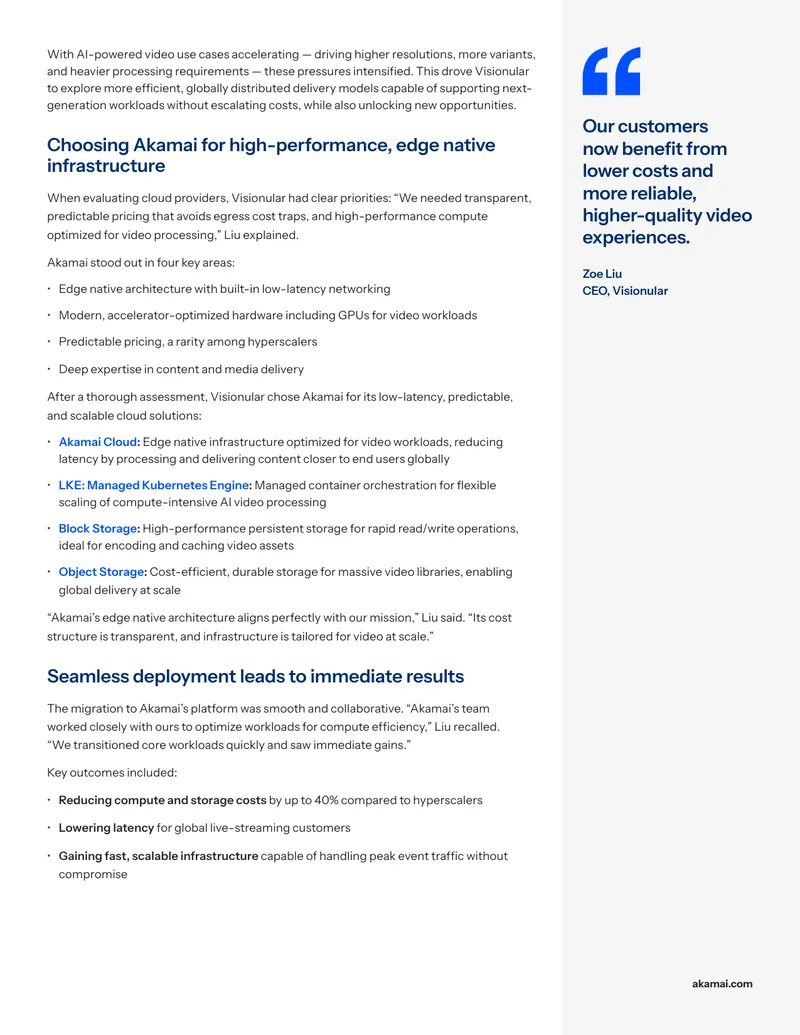 With AI-powered video use cases accelerating — driving higher resolutions, more variants, and heavier processing requirements — these pressures intensified. This drove Visionular to explore more efficient, globally distributed delivery models capable of supporting next-generation workloads without escalating costs, while also unlocking new opportunities.

Choosing Akamai for high-performance, edge native infrastructure

When evaluating cloud providers, Visionular had clear priorities: "We needed transparent, predictable pricing that avoids egress cost traps, and high-performance compute optimized for video processing," Liu explained.

Akamai stood out in four key areas:

• Edge native architecture with built-in low-latency networking

• Modern, accelerator-optimized hardware including GPUs for video workloads

• Predictable pricing, a rarity among hyperscalers

• Deep expertise in content and media delivery

After a thorough assessment, Visionular chose Akamai for its low-latency, predictable, and scalable cloud solutions:

• Akamai Cloud: Edge native infrastructure optimized for video workloads, reducing latency by processing and delivering content closer to end users globally

• LKE: Managed Kubernetes Engine: Managed container orchestration for flexible scaling of compute-intensive AI video processing

• Block Storage: High-performance persistent storage for rapid read/write operations, ideal for encoding and caching video assets

• Object Storage: Cost-efficient, durable storage for massive video libraries, enabling global delivery at scale

"Akamai's edge native architecture aligns perfectly with our mission," Liu said. "Its cost structure is transparent, and infrastructure is tailored for video at scale."

Seamless deployment leads to immediate results

The migration to Akamai's platform was smooth and collaborative. "Akamai's team worked closely with ours to optimize workloads for compute efficiency," Liu recalled. "We transitioned core workloads quickly and saw immediate gains."

Key outcomes included:

• Reducing compute and storage costs by up to 40% compared to hyperscalers

• Lowering latency for global live-streaming customers

• Gaining fast, scalable infrastructure capable of handling peak event traffic without compromise

Our customers now benefit from lower costs and more reliable, higher-quality video experiences.

Zoe Liu
CEO, Visionular

akamai.com